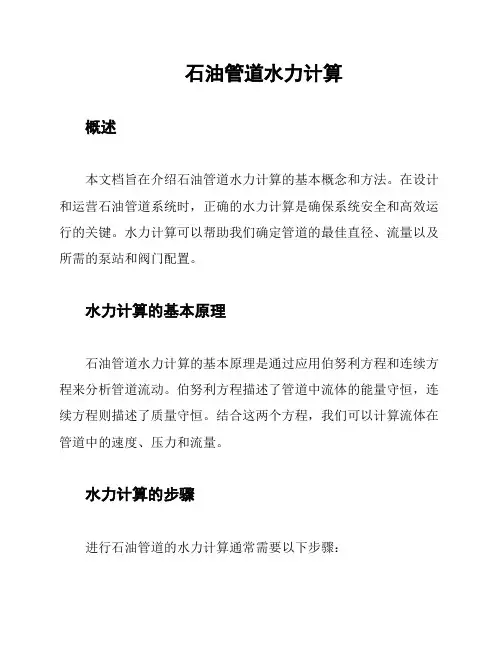 石油管道水力计算

概述

本文档旨在介绍石油管道水力计算的基本概念和方法。在设计和运营石油管道系统时，正确的水力计算是确保系统安全和高效运行的关键。水力计算可以帮助我们确定管道的最佳直径、流量以及所需的泵站和阀门配置。

水力计算的基本原理

石油管道水力计算的基本原理是通过应用伯努利方程和连续方程来分析管道流动。伯努利方程描述了管道中流体的能量守恒，连续方程则描述了质量守恒。结合这两个方程，我们可以计算流体在管道中的速度、压力和流量。

水力计算的步骤

进行石油管道的水力计算通常需要以下步骤：